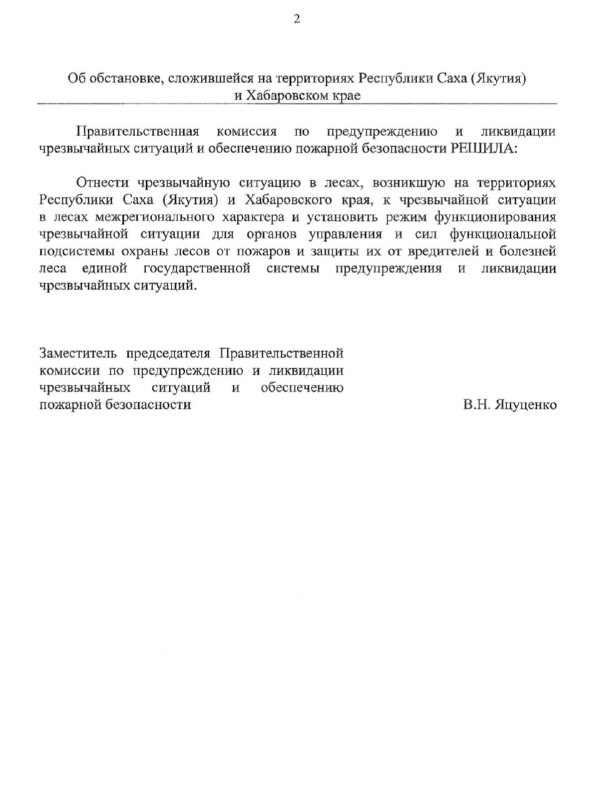 2

Об обстановке, сложившейся на территориях Республики Саха (Якутия) и Хабаровском крае

Правительственная комиссия по предупреждению и ликвидации чрезвычайных ситуаций и обеспечению пожарной безопасности РЕШИЛА:

Отнести чрезвычайную ситуацию в лесах, возникшую на территориях Республики Саха (Якутия) и Хабаровского края, к чрезвычайной ситуации в лесах межрегионального характера и установить режим функционирования чрезвычайной ситуации для органов управления и сил функциональной подсистемы охраны лесов от пожаров и защиты их от вредителей и болезней леса единой государственной системы предупреждения и ликвидации чрезвычайных ситуаций.

Заместитель председателя Правительственной комиссии по предупреждению и ликвидации чрезвычайных ситуаций и обеспечению пожарной безопасности

В.Н. Яцуценко